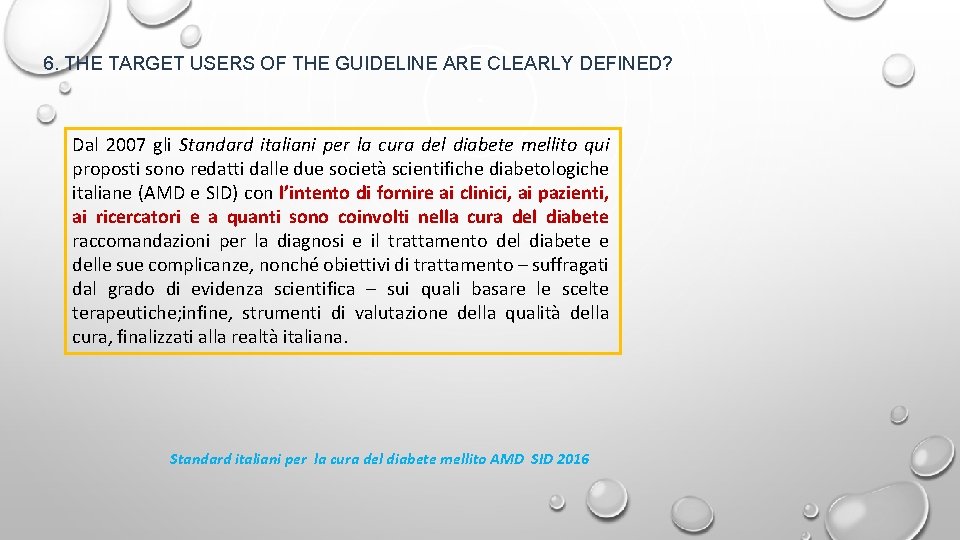 6. THE TARGET USERS OF THE GUIDELINE ARE CLEARLY DEFINED?

Dal 2007 gli Standard italiani per la cura del diabete mellito qui proposti sono redatti dalle due società scientifiche diabetologiche italiane (AMD e SID) con l'intento di fornire ai clinici, ai pazienti, ai ricercatori e a quanti sono coinvolti nella cura del diabete raccomandazioni per la diagnosi e il trattamento del diabete e delle sue complicanze, nonché obiettivi di trattamento – suffragati dal grado di evidenza scientifica – sui quali basare le scelte terapeutiche;infine, strumenti di valutazione della qualità della cura, finalizzati alla realtà italiana.

Standard italiani per la cura del diabete mellito AMD SID 2016